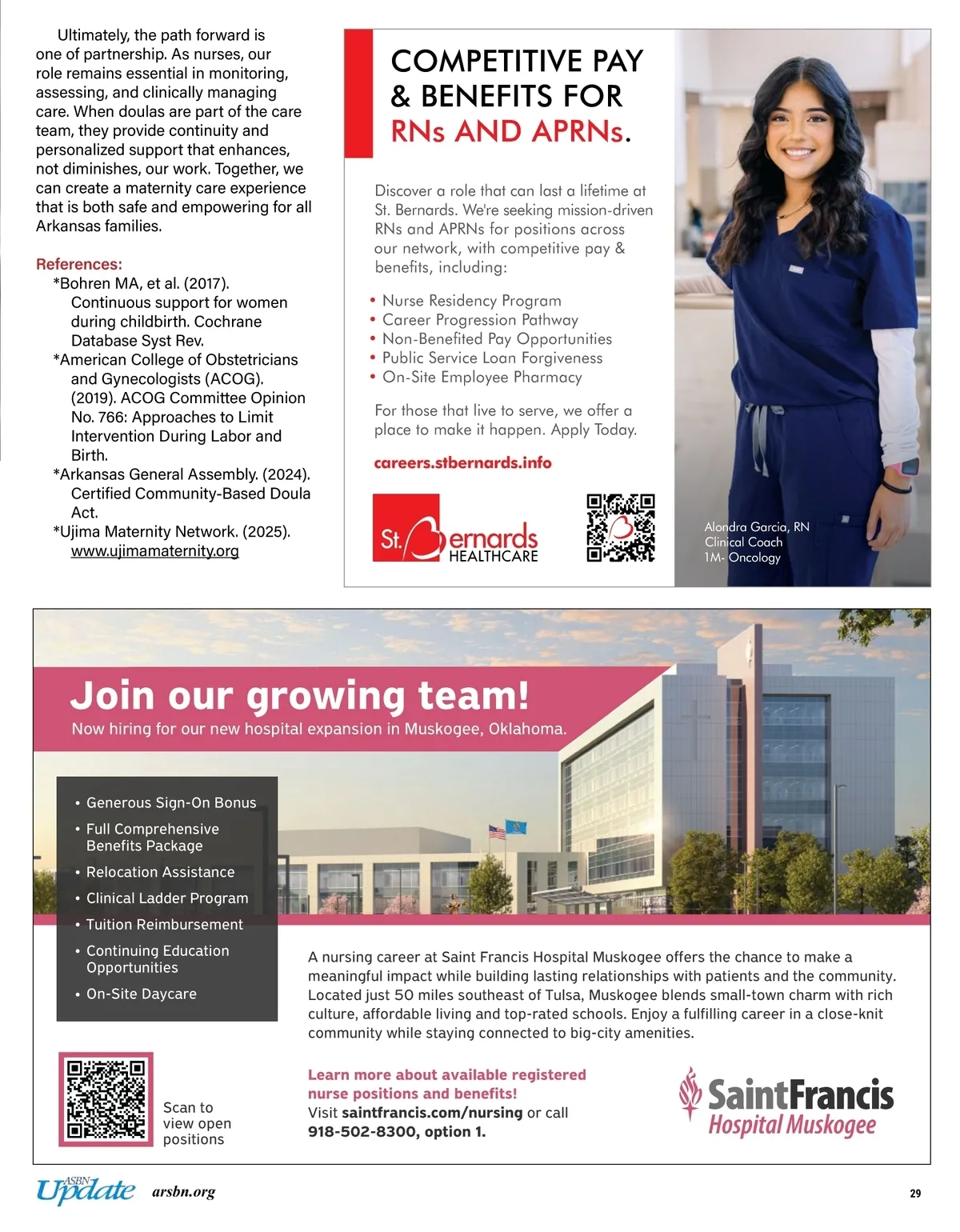 Ultimately, the path forward is one of partnership. As nurses, our role remains essential in monitoring, assessing, and clinically managing care. When doulas are part of the care team, they provide continuity and personalized support that enhances, not diminishes, our work. Together, we can create a maternity care experience that is both safe and empowering for all Arkansas families.

References:
*Bohren MA, et al. (2017). Continuous support for women during childbirth. Cochrane Database Syst Rev.
*American College of Obstetricians and Gynecologists (ACOG). (2019). ACOG Committee Opinion No. 766: Approaches to Limit Intervention During Labor and Birth.
*Arkansas General Assembly. (2024). Certified Community-Based Doula Act.
*Ujima Maternity Network. (2025). www.ujimamaternity.org

COMPETITIVE PAY & BENEFITS FOR RNs AND APRNs.

Discover a role that can last a lifetime at St. Bernards. We're seeking mission-driven RNs and APRNs for positions across our network, with competitive pay & benefits, including:

• Nurse Residency Program
• Career Progression Pathway
• Non-Benefited Pay Opportunities
• Public Service Loan Forgiveness
• On-Site Employee Pharmacy

For those that live to serve, we offer a place to make it happen. Apply Today.

careers.stbernards.info

St. Bernards HEALTHCARE

Alondra Garcia, RN
Clinical Coach
1M- Oncology

Join our growing team!
Now hiring for our new hospital expansion in Muskogee, Oklahoma.

• Generous Sign-On Bonus
• Full Comprehensive Benefits Package
• Relocation Assistance
• Clinical Ladder Program
• Tuition Reimbursement
• Continuing Education Opportunities
• On-Site Daycare

A nursing career at Saint Francis Hospital Muskogee offers the chance to make a meaningful impact while building lasting relationships with patients and the community. Located just 50 miles southeast of Tulsa, Muskogee blends small-town charm with rich culture, affordable living and top-rated schools. Enjoy a fulfilling career in a close-knit community while staying connected to big-city amenities.

Scan to view open positions

Learn more about available registered nurse positions and benefits!
Visit saintfrancis.com/nursing or call 918-502-8300, option 1.

SaintFrancis Hospital Muskogee

ASBN Update arsbn.org

29